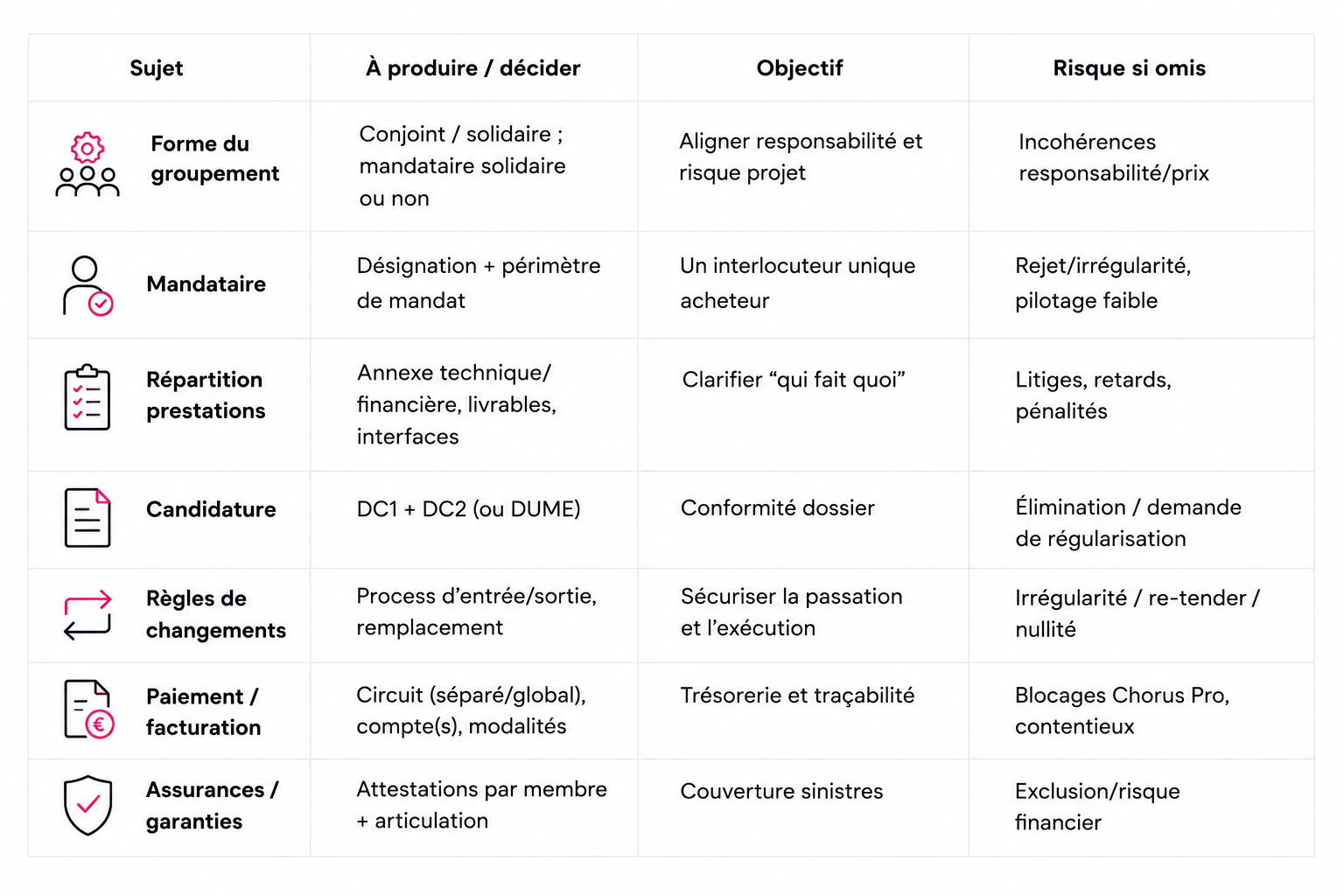 | Sujet | À produire / décider | Objectif | Risque si omis |
|---|---|---|---|
| Forme du groupement | Conjoint / solidaire ; mandataire solidaire ou non | Aligner responsabilité et risque projet | Incohérences responsabilité/prix |
| Mandataire | Désignation + périmètre de mandat | Un interlocuteur unique acheteur | Rejet/irrégularité, pilotage faible |
| Répartition prestations | Annexe technique/ financière, livrables, interfaces | Clarifier “qui fait quoi” | Litiges, retards, pénalités |
| Candidature | DC1 + DC2 (ou DUME) | Conformité dossier | Élimination / demande de régularisation |
| Règles de changements | Process d’entrée/sortie, remplacement | Sécuriser la passation et l’exécution | Irrégularité / re-tender / nullité |
| Paiement / facturation | Circuit (séparé/global), compte(s), modalités | Trésorerie et traçabilité | Blocages Chorus Pro, contentieux |
| Assurances / garanties | Attestations par membre + articulation | Couverture sinistres | Exclusion/risque financier |